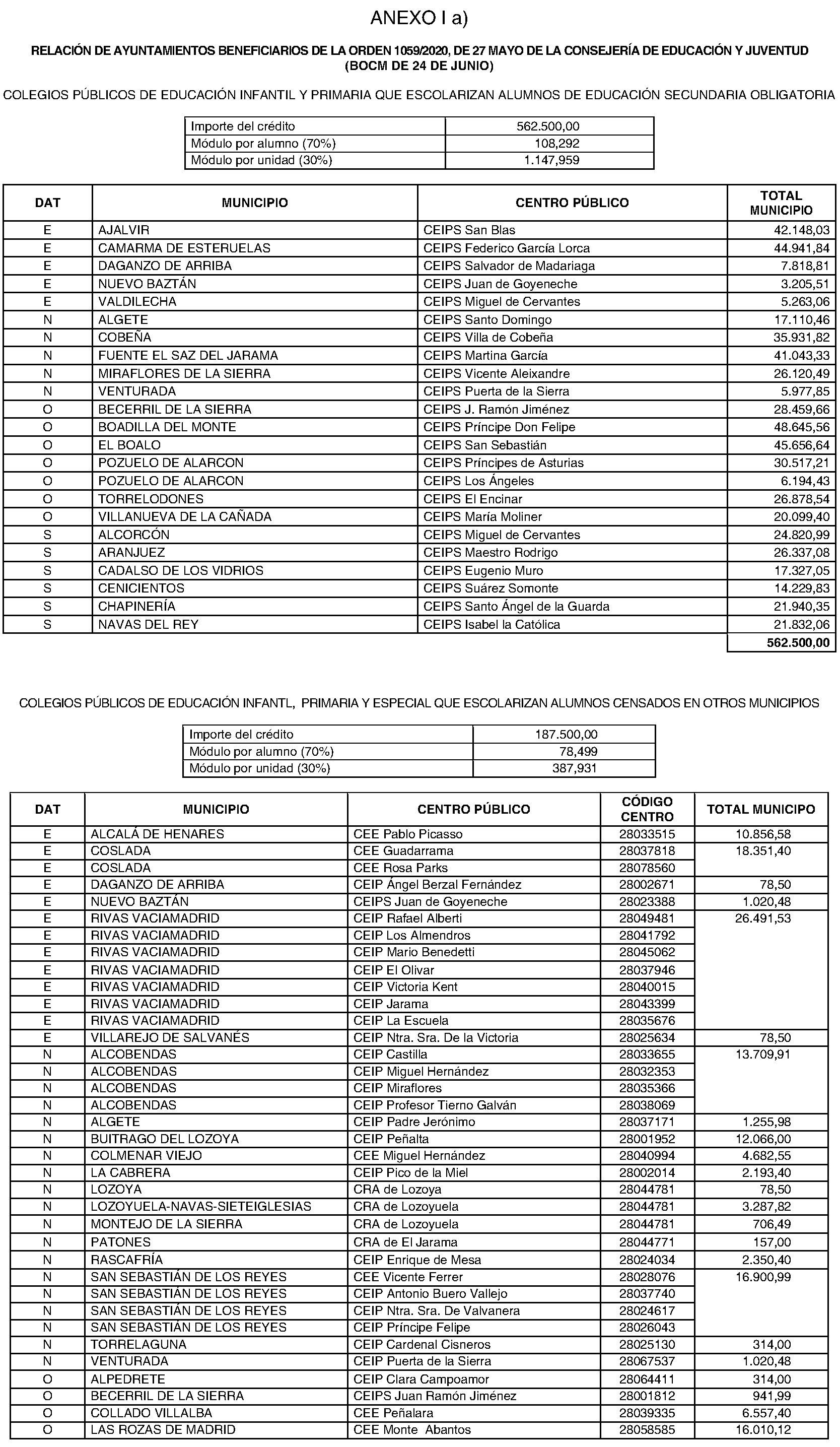 ANEXO I a)

RELACIÓN DE AYUNTAMIENTOS BENEFICIARIOS DE LA ORDEN 1059/2020, DE 27 MAYO DE LA CONSEJERÍA DE EDUCACIÓN Y JUVENTUD (BOCM DE 24 DE JUNIO)

COLEGIOS PÚBLICOS DE EDUCACIÓN INFANTIL Y PRIMARIA QUE ESCOLARIZAN ALUMNOS DE EDUCACIÓN SECUNDARIA OBLIGATORIA

| Importe del crédito | 562.500,00 |
|---|---|
| Módulo por alumno (70%) | 108,292 |
| Módulo por unidad (30%) | 1.147,959 |

| DAT | MUNICIPIO | CENTRO PÚBLICO | TOTAL MUNICIPIO |
|---|---|---|---|
| E | AJALVIR | CEIPS San Blas | 42.148,03 |
| E | CAMARMA DE ESTERUELAS | CEIPS Federico García Lorca | 44.941,84 |
| E | DAGANZO DE ARRIBA | CEIPS Salvador de Madariaga | 7.818,81 |
| E | NUEVO BAZTÁN | CEIPS Juan de Goyeneche | 3.205,51 |
| E | VALDILECHA | CEIPS Miguel de Cervantes | 5.263,06 |
| N | ALGETE | CEIPS Santo Domingo | 17.110,46 |
| N | COBEÑA | CEIPS Villa de Cobeña | 35.931,82 |
| N | FUENTE EL SAZ DEL JARAMA | CEIPS Martina García | 41.043,33 |
| N | MIRAFLORES DE LA SIERRA | CEIPS Vicente Aleixandre | 26.120,49 |
| N | VENTURADA | CEIPS Puerta de la Sierra | 5.977,85 |
| O | BECERRIL DE LA SIERRA | CEIPS J. Ramón Jiménez | 28.459,66 |
| O | BOADILLA DEL MONTE | CEIPS Príncipe Don Felipe | 48.645,56 |
| O | EL BOALO | CEIPS San Sebastián | 45.656,64 |
| O | POZUELO DE ALARCON | CEIPS Príncipes de Asturias | 30.517,21 |
| O | POZUELO DE ALARCON | CEIPS Los Ángeles | 6.194,43 |
| O | TORRELODONES | CEIPS El Encinar | 26.878,54 |
| O | VILLANUEVA DE LA CAÑADA | CEIPS María Moliner | 20.099,40 |
| S | ALCORCÓN | CEIPS Miguel de Cervantes | 24.820,99 |
| S | ARANJUEZ | CEIPS Maestro Rodrigo | 26.337,08 |
| S | CADALSO DE LOS VIDRIOS | CEIPS Eugenio Muro | 17.327,05 |
| S | CENICIENTOS | CEIPS Suárez Somonte | 14.229,83 |
| S | CHAPINERÍA | CEIPS Santo Ángel de la Guarda | 21.940,35 |
| S | NAVAS DEL REY | CEIPS Isabel la Católica | 21.832,06 |
| | | | 562.500,00 |

COLEGIOS PÚBLICOS DE EDUCACIÓN INFANTL, PRIMARIA Y ESPECIAL QUE ESCOLARIZAN ALUMNOS CENSADOS EN OTROS MUNICIPIOS

| Importe del crédito | 187.500,00 |
|---|---|
| Módulo por alumno (70%) | 78,499 |
| Módulo por unidad (30%) | 387,931 |

| DAT | MUNICIPIO | CENTRO PÚBLICO | CÓDIGO CENTRO | TOTAL MUNICIPO |
|---|---|---|---|---|
| E | ALCALÁ DE HENARES | CEE Pablo Picasso | 28033515 | 10.856,58 |
| E | COSLADA | CEE Guadarrama | 28037818 | 18.351,40 |
| E | COSLADA | CEE Rosa Parks | 28078560 | |
| E | DAGANZO DE ARRIBA | CEIP Ángel Berzal Fernández | 28002671 | 78,50 |
| E | NUEVO BAZTÁN | CEIPS Juan de Goyeneche | 28023388 | 1.020,48 |
| E | RIVAS VACIAMADRID | CEIP Rafael Alberti | 28049481 | 26.491,53 |
| E | RIVAS VACIAMADRID | CEIP Los Almendros | 28041792 | |
| E | RIVAS VACIAMADRID | CEIP Mario Benedetti | 28045062 | |
| E | RIVAS VACIAMADRID | CEIP El Olivar | 28037946 | |
| E | RIVAS VACIAMADRID | CEIP Victoria Kent | 28040015 | |
| E | RIVAS VACIAMADRID | CEIP Jarama | 28043399 | |
| E | RIVAS VACIAMADRID | CEIP La Escuela | 28035676 | |
| E | VILLAREJO DE SALVANÉS | CEIP Ntra. Sra. De la Victoria | 28025634 | 78,50 |
| N | ALCOBENDAS | CEIP Castilla | 28033655 | 13.709,91 |
| N | ALCOBENDAS | CEIP Miguel Hernández | 28032353 | |
| N | ALCOBENDAS | CEIP Miraflores | 28035366 | |
| N | ALCOBENDAS | CEIP Profesor Tierno Galván | 28038069 | |
| N | ALGETE | CEIP Padre Jerónimo | 28037171 | 1.255,98 |
| N | BUITRAGO DEL LOZOYA | CEIP Peñalta | 28001952 | 12.066,00 |
| N | COLMENAR VIEJO | CEE Miguel Hernández | 28040994 | 4.682,55 |
| N | LA CABRERA | CEIP Pico de la Miel | 28002014 | 2.193,40 |
| N | LOZOYA | CRA de Lozoya | 28044781 | 78,50 |
| N | LOZOYUELA-NAVAS-SIETEIGLESIAS | CRA de Lozoyuela | 28044781 | 3.287,82 |
| N | MONTEJO DE LA SIERRA | CRA de Lozoyuela | 28044781 | 706,49 |
| N | PATONES | CRA de El Jarama | 28044771 | 157,00 |
| N | RASCAFRÍA | CEIP Enrique de Mesa | 28024034 | 2.350,40 |
| N | SAN SEBASTIÁN DE LOS REYES | CEE Vicente Ferrer | 28028076 | 16.900,99 |
| N | SAN SEBASTIÁN DE LOS REYES | CEIP Antonio Buero Vallejo | 28037740 | |
| N | SAN SEBASTIÁN DE LOS REYES | CEIP Ntra. Sra. De Valvanera | 28024617 | |
| N | SAN SEBASTIÁN DE LOS REYES | CEIP Príncipe Felipe | 28026043 | |
| N | TORRELAGUNA | CEIP Cardenal Cisneros | 28025130 | 314,00 |
| N | VENTURADA | CEIP Puerta de la Sierra | 28067537 | 1.020,48 |
| O | ALPEDRETE | CEIP Clara Campoamor | 28064411 | 314,00 |
| O | BECERRIL DE LA SIERRA | CEIPS Juan Ramón Jiménez | 28001812 | 941,99 |
| O | COLLADO VILLALBA | CEE Peñalara | 28039335 | 6.557,40 |
| O | LAS ROZAS DE MADRID | CEE Monte Abantos | 28058585 | 16.010,12 |